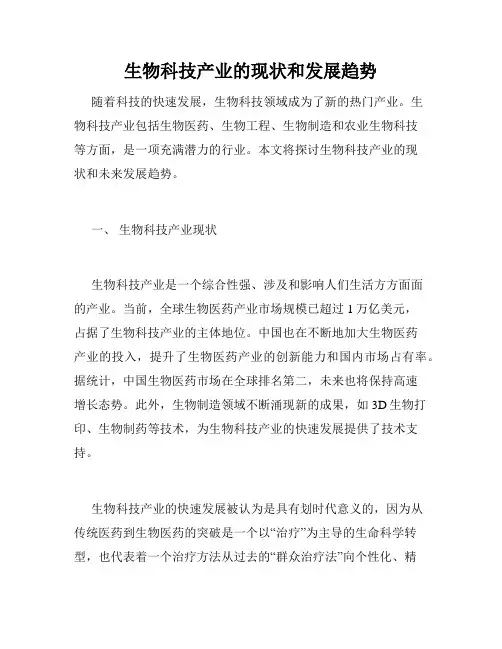 生物科技产业的现状和发展趋势

随着科技的快速发展，生物科技领域成为了新的热门产业。生物科技产业包括生物医药、生物工程、生物制造和农业生物科技等方面，是一项充满潜力的行业。本文将探讨生物科技产业的现状和未来发展趋势。

一、 生物科技产业现状

生物科技产业是一个综合性强、涉及和影响人们生活方方面面的产业。当前，全球生物医药产业市场规模已超过 1 万亿美元，占据了生物科技产业的主体地位。中国也在不断地加大生物医药产业的投入，提升了生物医药产业的创新能力和国内市场占有率。据统计，中国生物医药市场在全球排名第二，未来也将保持高速增长态势。此外，生物制造领域不断涌现新的成果，如 3D 生物打印、生物制药等技术，为生物科技产业的快速发展提供了技术支持。

生物科技产业的快速发展被认为是具有划时代意义的，因为从传统医药到生物医药的突破是一个以“治疗”为主导的生命科学转型，也代表着一个治疗方法从过去的“群众治疗法”向个性化、精